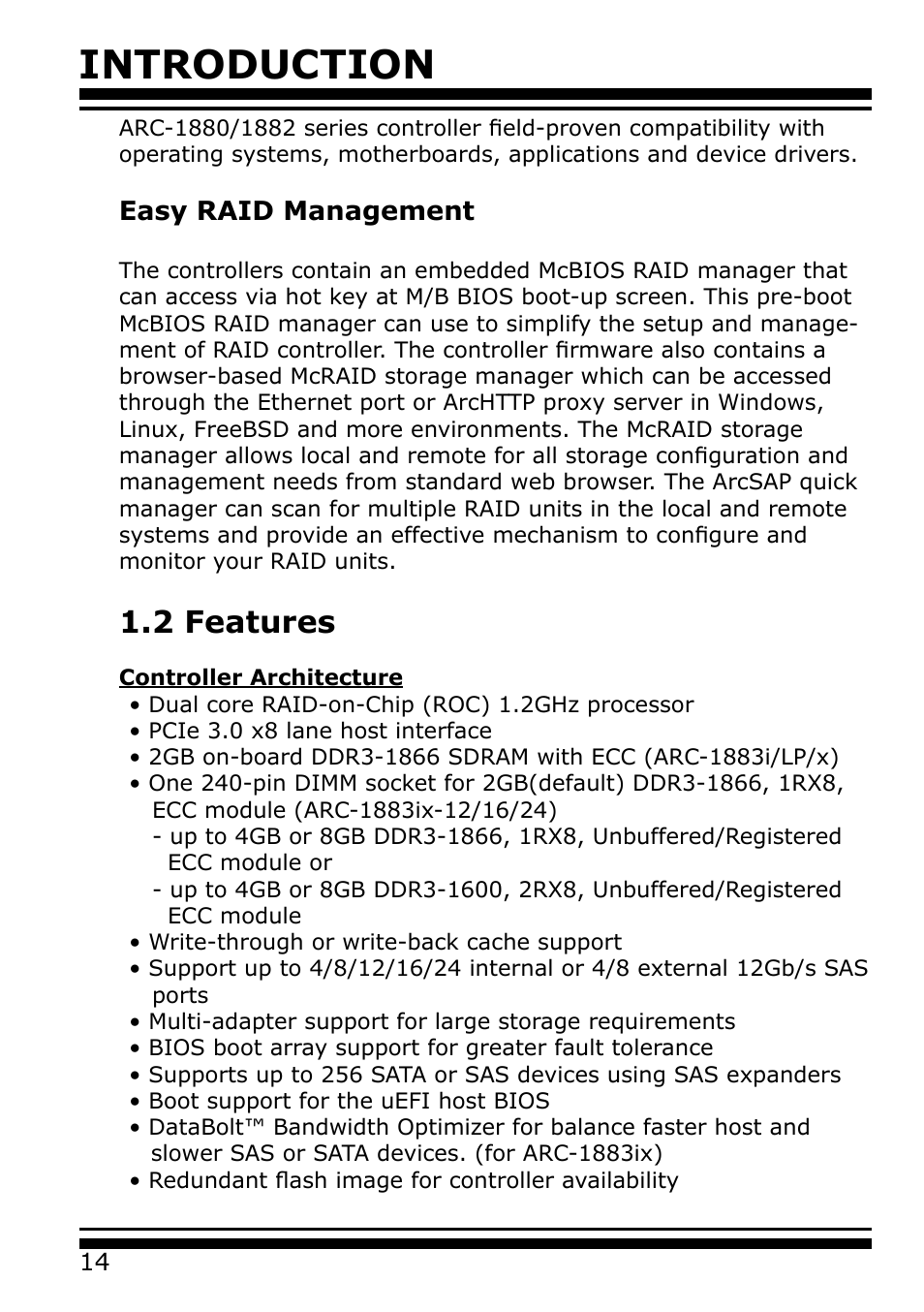 INTRODUCTION

ARC-1880/1882 series controller field-proven compatibility with operating systems, motherboards, applications and device drivers.

Easy RAID Management

The controllers contain an embedded McBIOS RAID manager that can access via hot key at M/B BIOS boot-up screen. This pre-boot McBIOS RAID manager can use to simplify the setup and management of RAID controller. The controller firmware also contains a browser-based McRAID storage manager which can be accessed through the Ethernet port or ArcHTTP proxy server in Windows, Linux, FreeBSD and more environments. The McRAID storage manager allows local and remote for all storage configuration and management needs from standard web browser. The ArcSAP quick manager can scan for multiple RAID units in the local and remote systems and provide an effective mechanism to configure and monitor your RAID units.

1.2 Features

Controller Architecture
• Dual core RAID-on-Chip (ROC) 1.2GHz processor
• PCIe 3.0 x8 lane host interface
• 2GB on-board DDR3-1866 SDRAM with ECC (ARC-1883i/LP/x)
• One 240-pin DIMM socket for 2GB(default) DDR3-1866, 1RX8, ECC module (ARC-1883ix-12/16/24)
- up to 4GB or 8GB DDR3-1866, 1RX8, Unbuffered/Registered ECC module or
- up to 4GB or 8GB DDR3-1600, 2RX8, Unbuffered/Registered ECC module
• Write-through or write-back cache support
• Support up to 4/8/12/16/24 internal or 4/8 external 12Gb/s SAS ports
• Multi-adapter support for large storage requirements
• BIOS boot array support for greater fault tolerance
• Supports up to 256 SATA or SAS devices using SAS expanders
• Boot support for the uEFI host BIOS
• DataBolt™ Bandwidth Optimizer for balance faster host and slower SAS or SATA devices. (for ARC-1883ix)
• Redundant flash image for controller availability

14